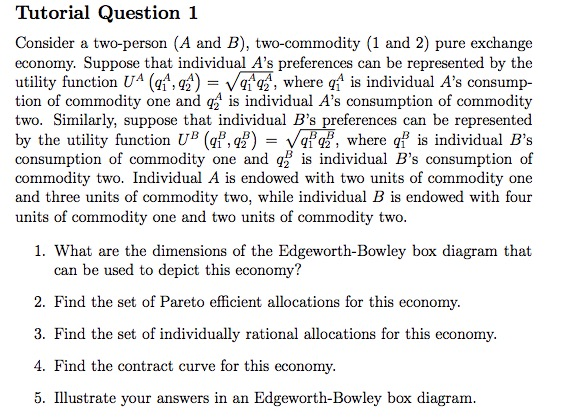 Tutorial Question 1

Consider a two-person ($A$ and $B$), two-commodity (1 and 2) pure exchange economy. Suppose that individual $A$'s preferences can be represented by the utility function $U^A\left(q_1^A, q_2^A\right) = \sqrt{q_1^A q_2^A}$, where $q_1^A$ is individual $A$'s consumption of commodity one and $q_2^A$ is individual $A$'s consumption of commodity two. Similarly, suppose that individual $B$'s preferences can be represented by the utility function $U^B\left(q_1^B, q_2^B\right) = \sqrt{q_1^B q_2^B}$, where $q_1^B$ is individual $B$'s consumption of commodity one and $q_2^B$ is individual $B$'s consumption of commodity two. Individual $A$ is endowed with two units of commodity one and three units of commodity two, while individual $B$ is endowed with four units of commodity one and two units of commodity two.

1. What are the dimensions of the Edgeworth-Bowley box diagram that can be used to depict this economy?

2. Find the set of Pareto efficient allocations for this economy.

3. Find the set of individually rational allocations for this economy.

4. Find the contract curve for this economy.

5. Illustrate your answers in an Edgeworth-Bowley box diagram.